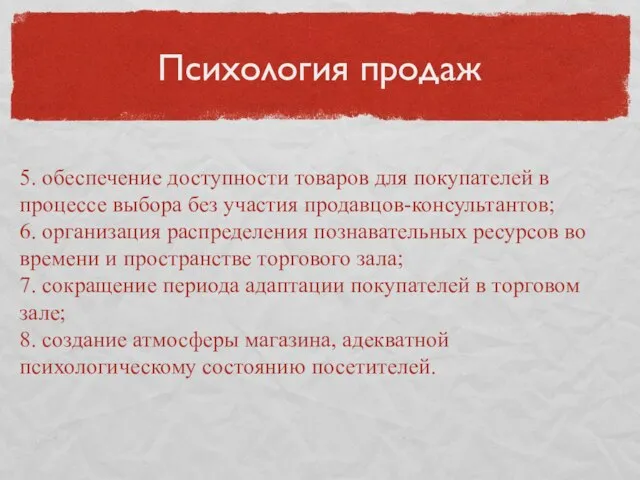 Психология продаж

5. обеспечение доступности товаров для покупателей в процессе выбора без участия продавцов-консультантов;
6. организация распределения познавательных ресурсов во времени и пространстве торгового зала;
7. сокращение периода адаптации покупателей в торговом зале;
8. создание атмосферы магазина, адекватной психологическому состоянию посетителей.